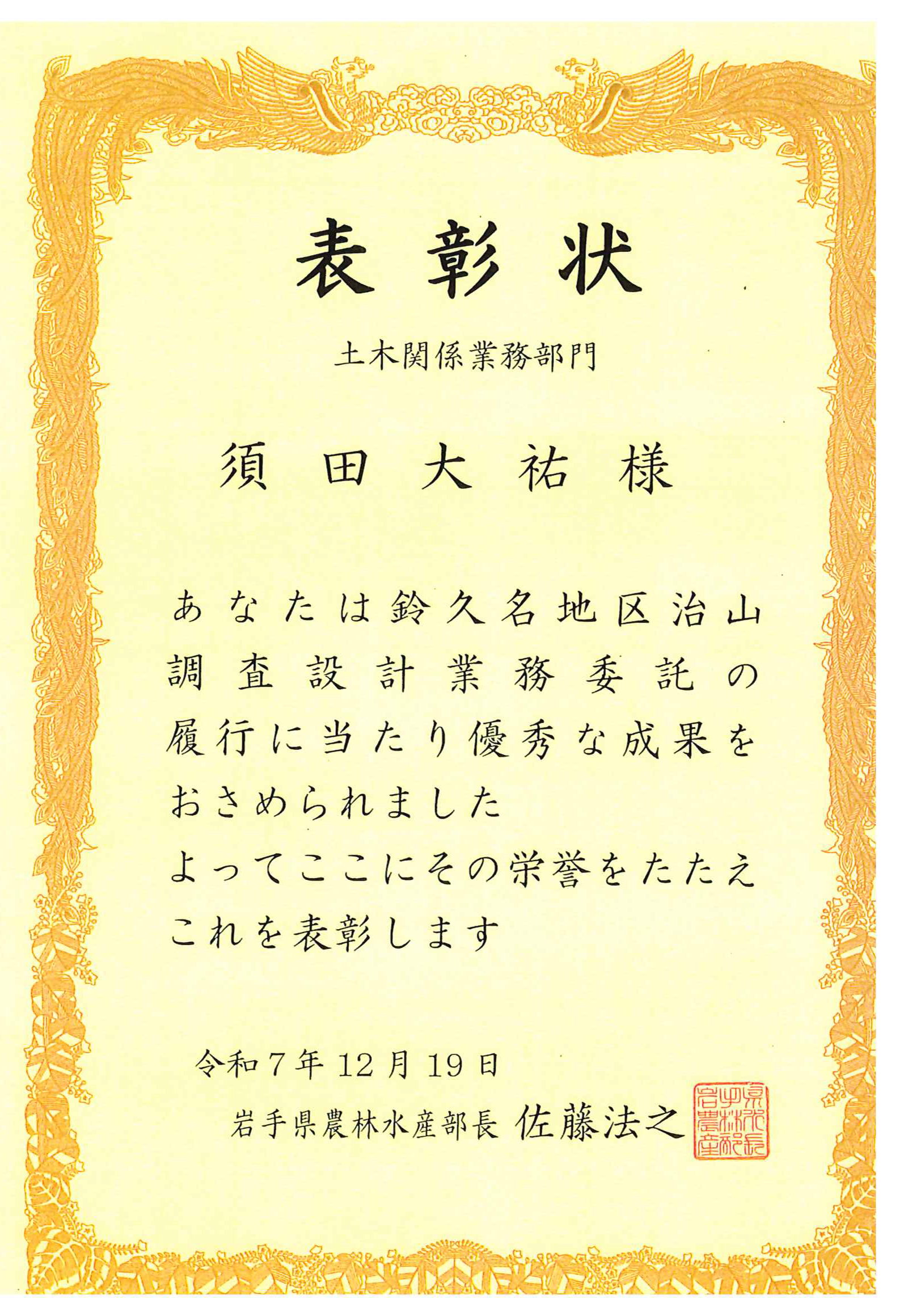 表彰状

土木関係業務部門

須田大祐様

あなたは鈴久名地区治山調査設計業務委託の履行に当たり優秀な成果をおさめられました

よってここにその栄誉をたたえこれを表彰します

令和7年12月19日

岩手県農林水産部長 佐藤法之

岩手県農林水産部長